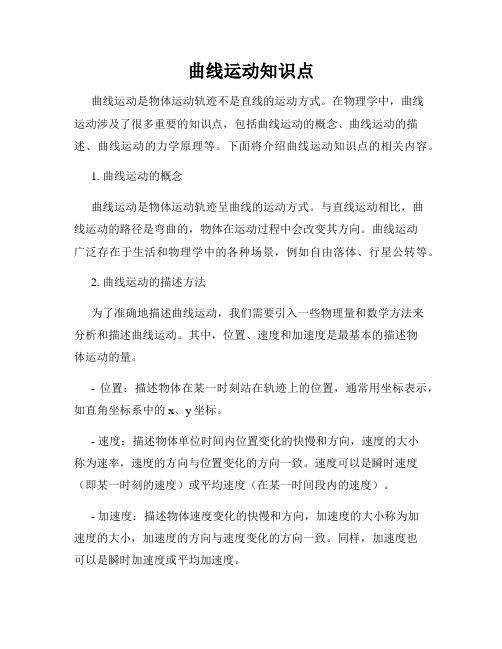 曲线运动知识点

曲线运动是物体运动轨迹不是直线的运动方式。在物理学中，曲线运动涉及了很多重要的知识点，包括曲线运动的概念、曲线运动的描述、曲线运动的力学原理等。下面将介绍曲线运动知识点的相关内容。

1. 曲线运动的概念

曲线运动是物体运动轨迹呈曲线的运动方式。与直线运动相比，曲线运动的路径是弯曲的，物体在运动过程中会改变其方向。曲线运动广泛存在于生活和物理学中的各种场景，例如自由落体、行星公转等。

2. 曲线运动的描述方法

为了准确地描述曲线运动，我们需要引入一些物理量和数学方法来分析和描述曲线运动。其中，位置、速度和加速度是最基本的描述物体运动的量。

- 位置：描述物体在某一时刻站在轨迹上的位置，通常用坐标表示，如直角坐标系中的 x、y 坐标。

- 速度：描述物体单位时间内位置变化的快慢和方向，速度的大小称为速率，速度的方向与位置变化的方向一致。速度可以是瞬时速度（即某一时刻的速度）或平均速度（在某一时间段内的速度）。

- 加速度：描述物体速度变化的快慢和方向，加速度的大小称为加速度的大小，加速度的方向与速度变化的方向一致。同样，加速度也可以是瞬时加速度或平均加速度。